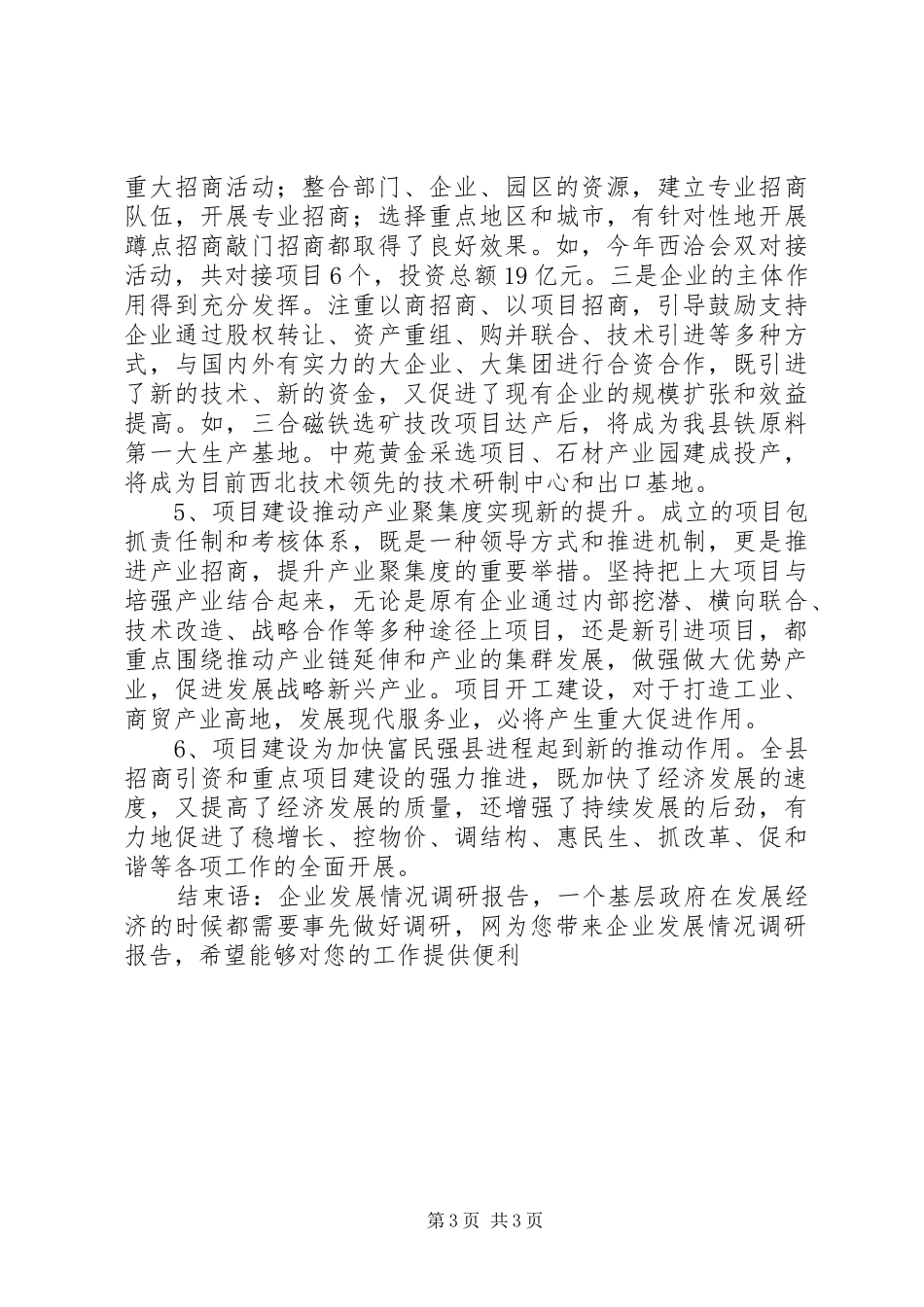 重大招商活动；整合部门、企业、园区的资源，建立专业招商队伍，开展专业招商；选择重点地区和城市，有针对性地开展蹲点招商敲门招商都取得了良好效果。如，今年西洽会双对接活动，共对接项目6个，投资总额19亿元。三是企业的主体作用得到充分发挥。注重以商招商、以项目招商，引导鼓励支持企业通过股权转让、资产重组、购并联合、技术引进等多种方式，与国内外有实力的大企业、大集团进行合资合作，既引进了新的技术、新的资金，又促进了现有企业的规模扩张和效益提高。如，三合磁铁选矿技改项目达产后，将成为我县铁原料第一大生产基地。中苑黄金采选项目、石材产业园建成投产，将成为目前西北技术领先的技术研制中心和出口基地。

5、项目建设推动产业聚集度实现新的提升。成立的项目包抓责任制和考核体系，既是一种领导方式和推进机制，更是推进产业招商，提升产业聚集度的重要举措。坚持把上大项目与培强产业结合起来，无论是原有企业通过内部挖潜、横向联合、技术改造、战略合作等多种途径上项目，还是新引进项目，都重点围绕推动产业链延伸和产业的集群发展，做强做大优势产业，促进发展战略新兴产业。项目开工建设，对于打造工业、商贸产业高地，发展现代服务业，必将产生重大促进作用。

6、项目建设为加快富民强县进程起到新的推动作用。全县招商引资和重点项目建设的强力推进，既加快了经济发展的速度，又提高了经济发展的质量，还增强了持续发展的后劲，有力地促进了稳增长、控物价、调结构、惠民生、抓改革、促和谐等各项工作的全面开展。

结束语：企业发展情况调研报告，一个基层政府在发展经济的时候都需要事先做好调研，网为您带来企业发展情况调研报告，希望能够对您的工作提供便利

第3页 共3页